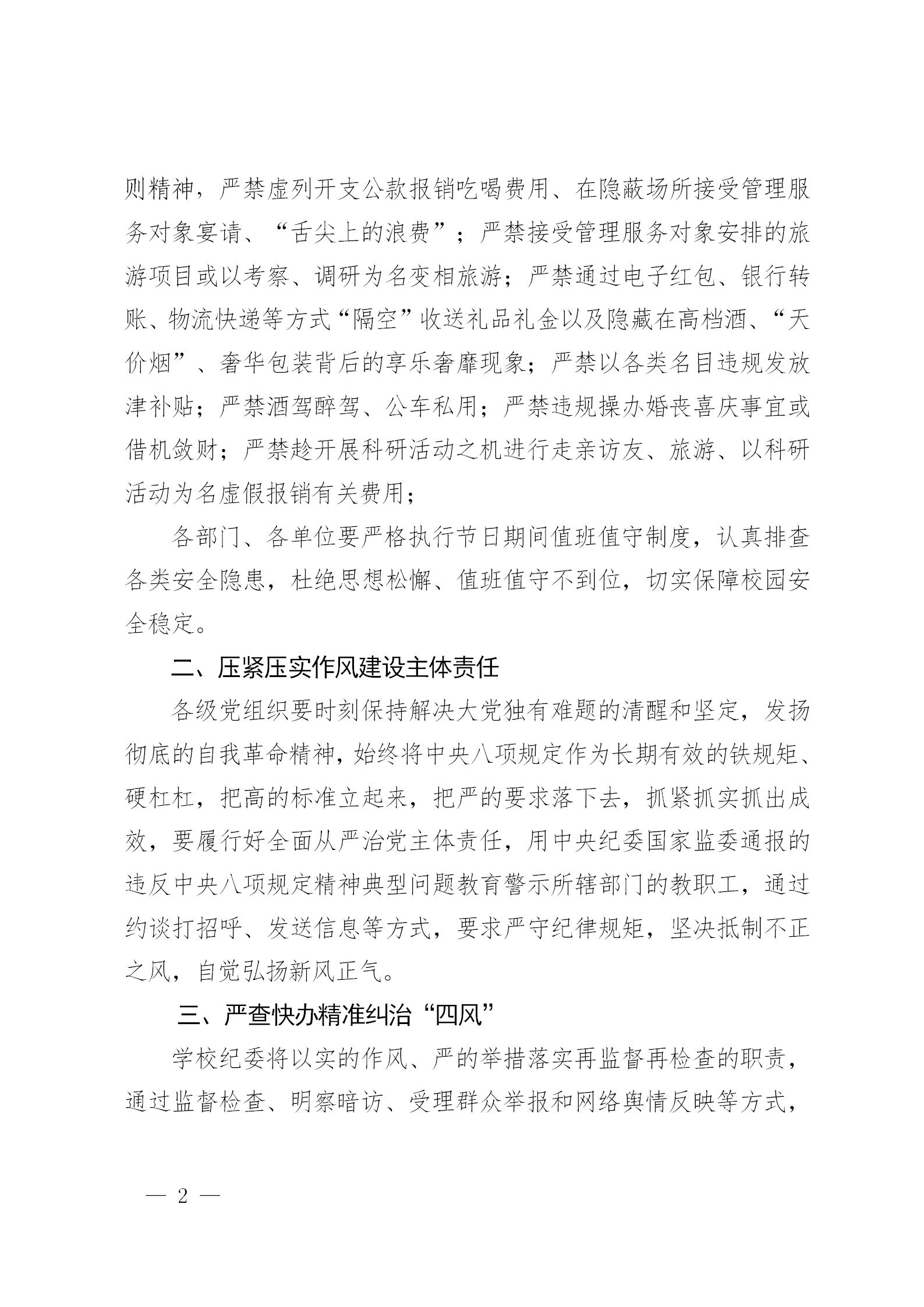 则精神，严禁虚列开支公款报销吃喝费用、在隐蔽场所接受管理服务对象宴请、“舌尖上的浪费”；严禁接受管理服务对象安排的旅游项目或以考察、调研为名变相旅游；严禁通过电子红包、银行转账、物流快递等方式“隔空”收送礼品礼金以及隐藏在高档酒、“天价烟”、奢华包装背后的享乐奢靡现象；严禁以各类名目违规发放津补贴；严禁酒驾醉驾、公车私用；严禁违规操办婚丧喜庆事宜或借机敛财；严禁趁开展科研活动之机进行走亲访友、旅游、以科研活动为名虚假报销有关费用；

各部门、各单位要严格执行节日期间值班值守制度，认真排查各类安全隐患，杜绝思想松懈、值班值守不到位，切实保障校园安全稳定。

二、压紧压实作风建设主体责任

各级党组织要时刻保持解决大党独有难题的清醒和坚定，发扬彻底的自我革命精神，始终将中央八项规定作为长期有效的铁规矩、硬杠杠，把高的标准立起来，把严的要求落下去，抓紧抓实抓出成效，要履行好全面从严治党主体责任，用中央纪委国家监委通报的违反中央八项规定精神典型问题教育警示所辖部门的教职工，通过约谈打招呼、发送信息等方式，要求严守纪律规矩，坚决抵制不正之风，自觉弘扬新风正气。

三、严查快办精准纠治“四风”

学校纪委将以实的作风、严的举措落实再监督再检查的职责，通过监督检查、明察暗访、受理群众举报和网络舆情反映等方式，

— 2 —